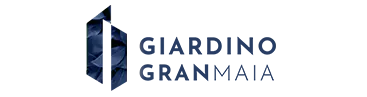 GIARDINO
GRANMAIA